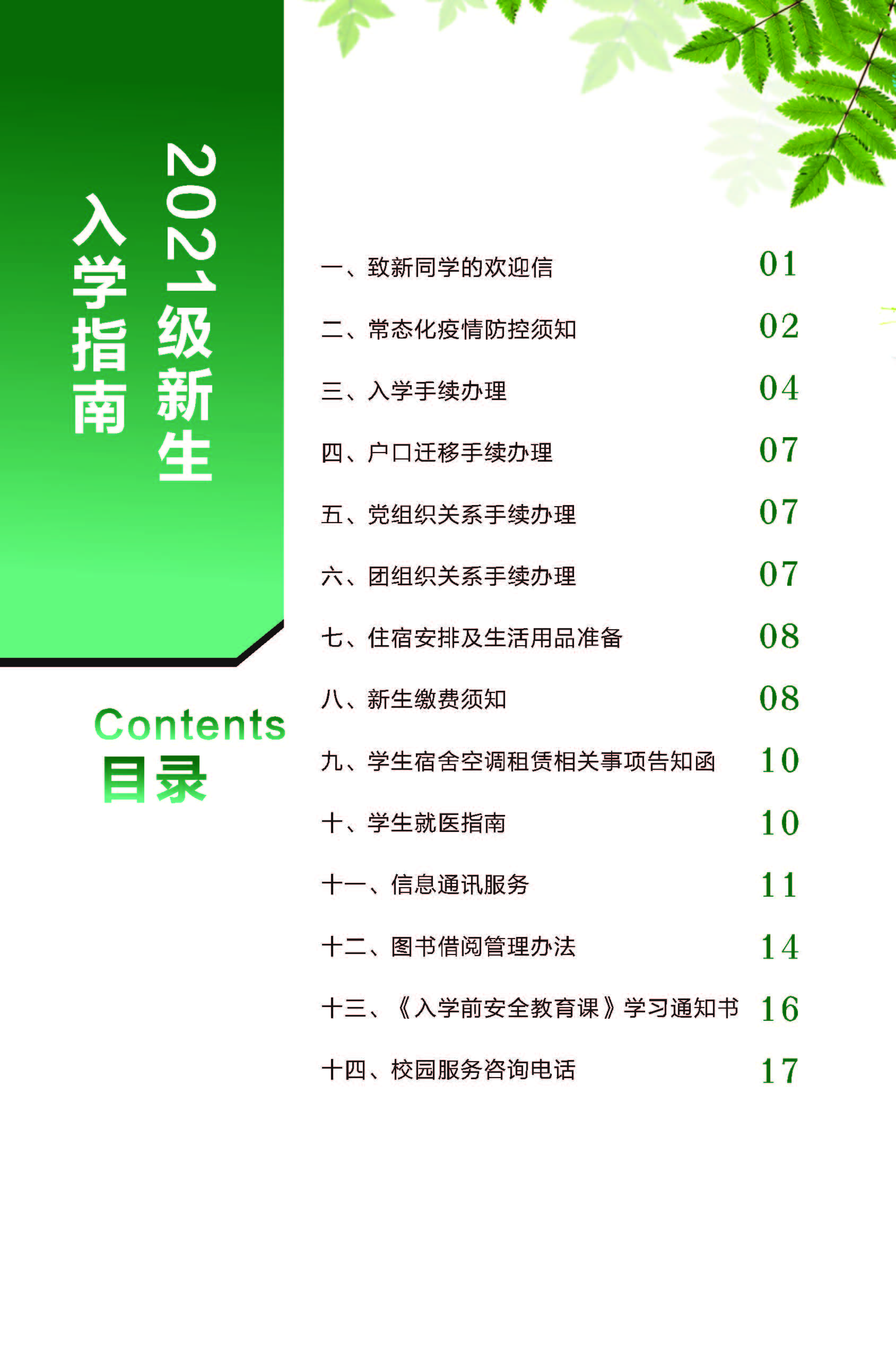 2021级新生

入学指南

Contents

目录

一、致新同学的欢迎信 01

二、常态化疫情防控须知 02

三、入学手续办理 04

四、户口迁移手续办理 07

五、党组织关系手续办理 07

六、团组织关系手续办理 07

七、住宿安排及生活用品准备 08

八、新生缴费须知 08

九、学生宿舍空调租赁相关事项告知函 10

十、学生就医指南 10

十一、信息通讯服务 11

十二、图书借阅管理办法 14

十三、《入学前安全教育课》学习通知书 16

十四、校园服务咨询电话 17